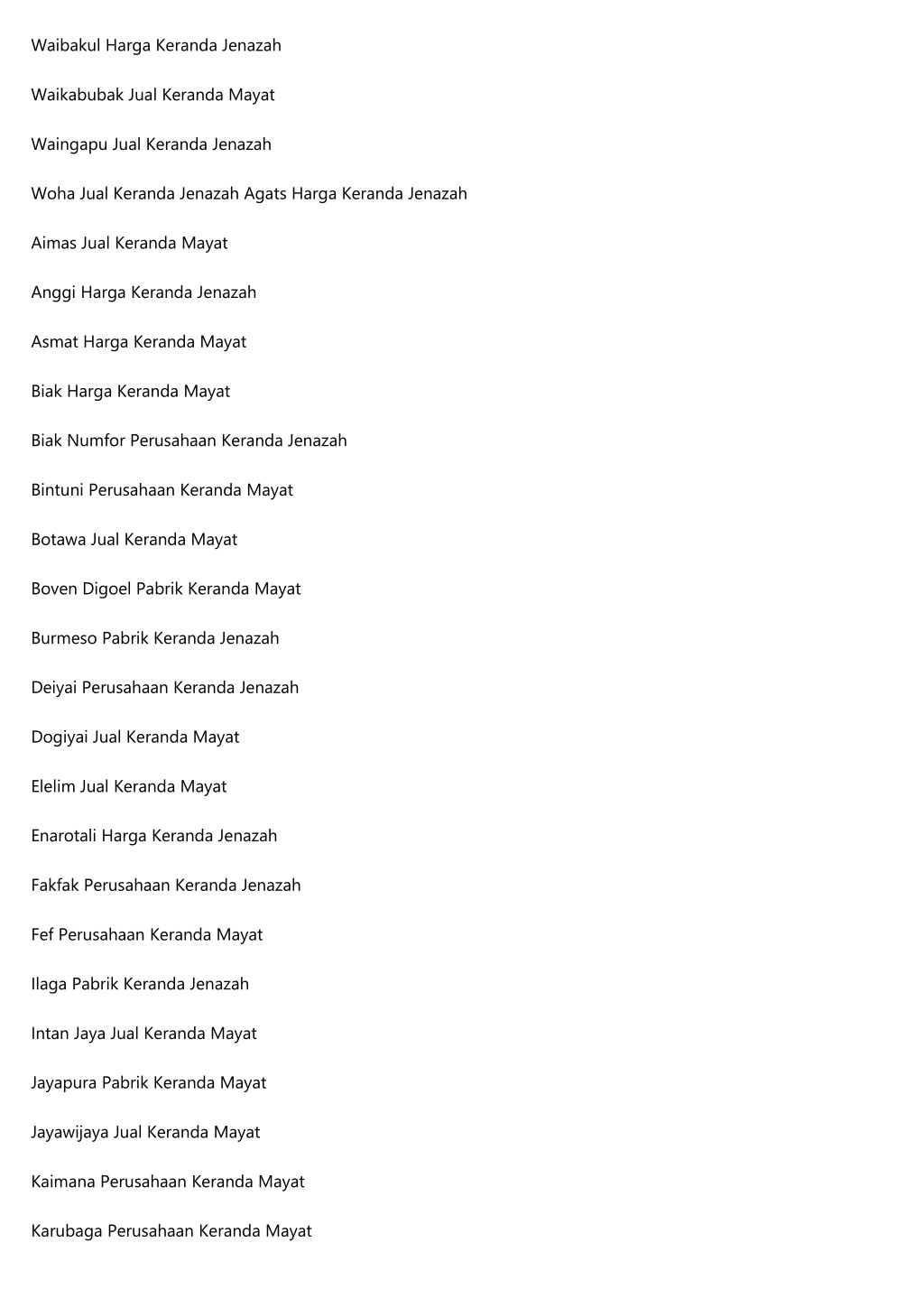 Waibakul Harga Keranda Jenazah

Waikabubak Jual Keranda Mayat

Waingapu Jual Keranda Jenazah

Woha Jual Keranda Jenazah Agats Harga Keranda Jenazah

Aimas Jual Keranda Mayat

Anggi Harga Keranda Jenazah

Asmat Harga Keranda Mayat

Biak Harga Keranda Mayat

Biak Numfor Perusahaan Keranda Jenazah

Bintuni Perusahaan Keranda Mayat

Botawa Jual Keranda Mayat

Boven Digoel Pabrik Keranda Mayat

Burmeso Pabrik Keranda Jenazah

Deiyai Perusahaan Keranda Jenazah

Dogiyai Jual Keranda Mayat

Elelim Jual Keranda Mayat

Enarotali Harga Keranda Jenazah

Fakfak Perusahaan Keranda Jenazah

Fef Perusahaan Keranda Mayat

Ilaga Pabrik Keranda Jenazah

Intan Jaya Jual Keranda Mayat

Jayapura Pabrik Keranda Mayat

Jayawijaya Jual Keranda Mayat

Kaimana Perusahaan Keranda Mayat

Karubaga Perusahaan Keranda Mayat